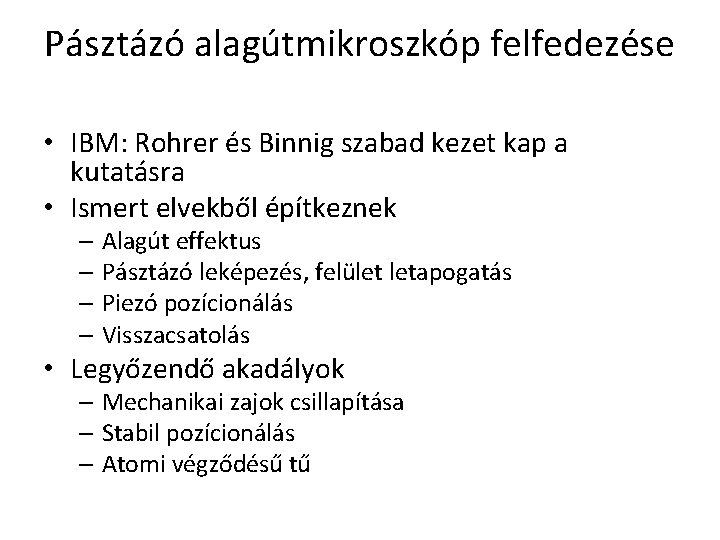 Pásztázó alagútmikroszkóp felfedezése

• IBM: Rohrer és Binnig szabad kezet kap a kutatásra
• Ismert elvekből építkeznek
– Alagút effektus
– Pásztázó leképezés, felület letapogatás
– Piezó pozícionálás
– Visszacsatolás
• Legyőzendő akadályok
– Mechanikai zajok csillapítása
– Stabil pozícionálás
– Atomi végződésű tű